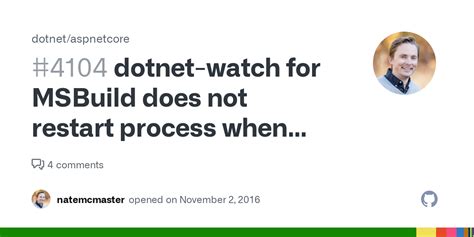 dotnet/aspnetcore

#4104 dotnet-watch for MSBuild does not restart process when...

4 comments

natemcmaster opened on November 2, 2016